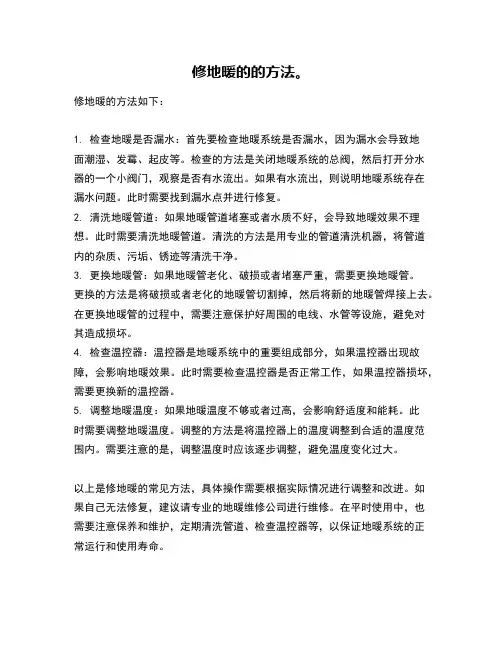 修地暖的的方法。

修地暖的方法如下：

1. 检查地暖是否漏水：首先要检查地暖系统是否漏水，因为漏水会导致地面潮湿、发霉、起皮等。检查的方法是关闭地暖系统的总阀，然后打开分水器的一个小阀门，观察是否有水流出。如果有水流出，则说明地暖系统存在漏水问题。此时需要找到漏水点并进行修复。

2. 清洗地暖管道：如果地暖管道堵塞或者水质不好，会导致地暖效果不理想。此时需要清洗地暖管道。清洗的方法是用专业的管道清洗机器，将管道内的杂质、污垢、锈迹等清洗干净。

3. 更换地暖管：如果地暖管老化、破损或者堵塞严重，需要更换地暖管。更换的方法是将破损或者老化的地暖管切割掉，然后将新的地暖管焊接上去。在更换地暖管的过程中，需要注意保护好周围的电线、水管等设施，避免对其造成损坏。

4. 检查温控器：温控器是地暖系统中的重要组成部分，如果温控器出现故障，会影响地暖效果。此时需要检查温控器是否正常工作，如果温控器损坏，需要更换新的温控器。

5. 调整地暖温度：如果地暖温度不够或者过高，会影响舒适度和能耗。此时需要调整地暖温度。调整的方法是将温控器上的温度调整到合适的温度范围内。需要注意的是，调整温度时应该逐步调整，避免温度变化过大。

以上是修地暖的常见方法，具体操作需要根据实际情况进行调整和改进。如果自己无法修复，建议请专业的地暖维修公司进行维修。在平时使用中，也需要注意保养和维护，定期清洗管道、检查温控器等，以保证地暖系统的正常运行和使用寿命。